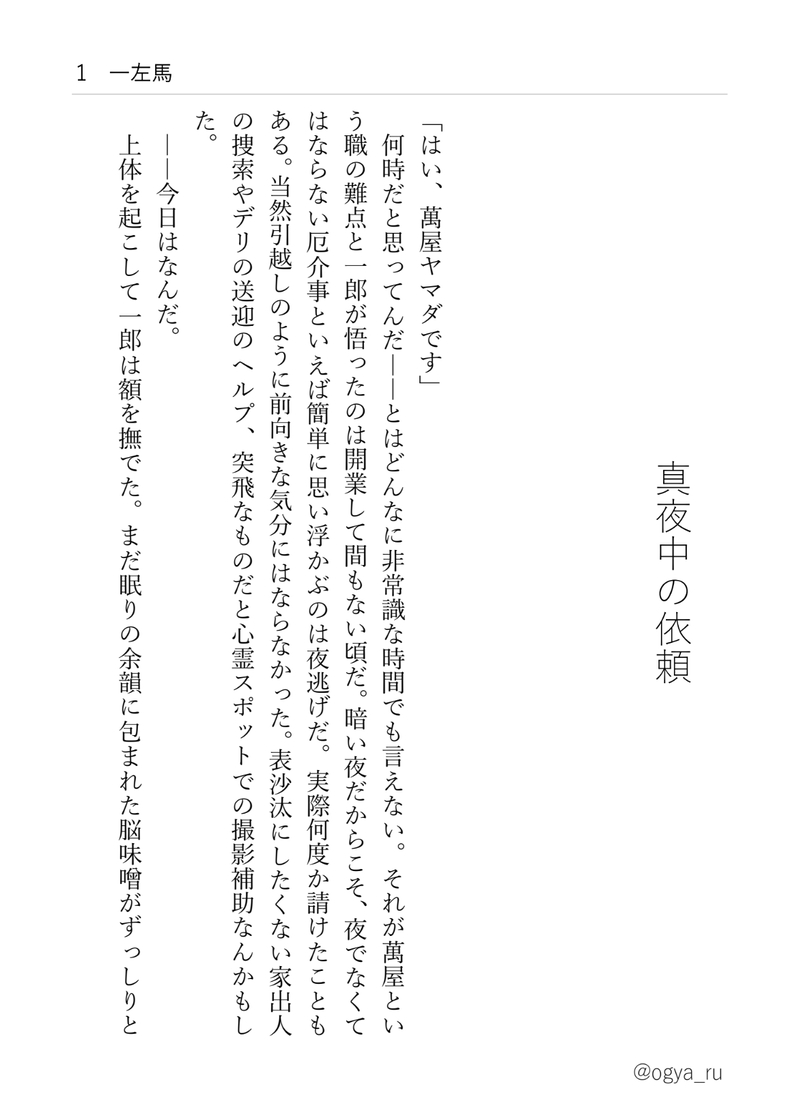 1　一左馬

真夜中の依頼

「はい、萬屋ヤマダです」

何時だと思ってんだ――とはどんなに非常識な時間でも言えない。それが萬屋という職の難点と一郎が悟ったのは開業して間もない頃だ。暗い夜だからこそ、夜でなくてはならない厄介事といえば簡単に思い浮かぶのは夜逃げだ。実際何度か請けたこともある。当然引越しのように前向きな気分にはならなかった。表沙汰にしたくない家出人の捜索やデリの送迎のヘルプ、突飛なものだと心霊スポットでの撮影補助なんかもした。

――今日はなんだ。

上体を起こして一郎は額を撫でた。まだ眠りの余韻に包まれた脳味噌がずっしりと

@ogya_ru